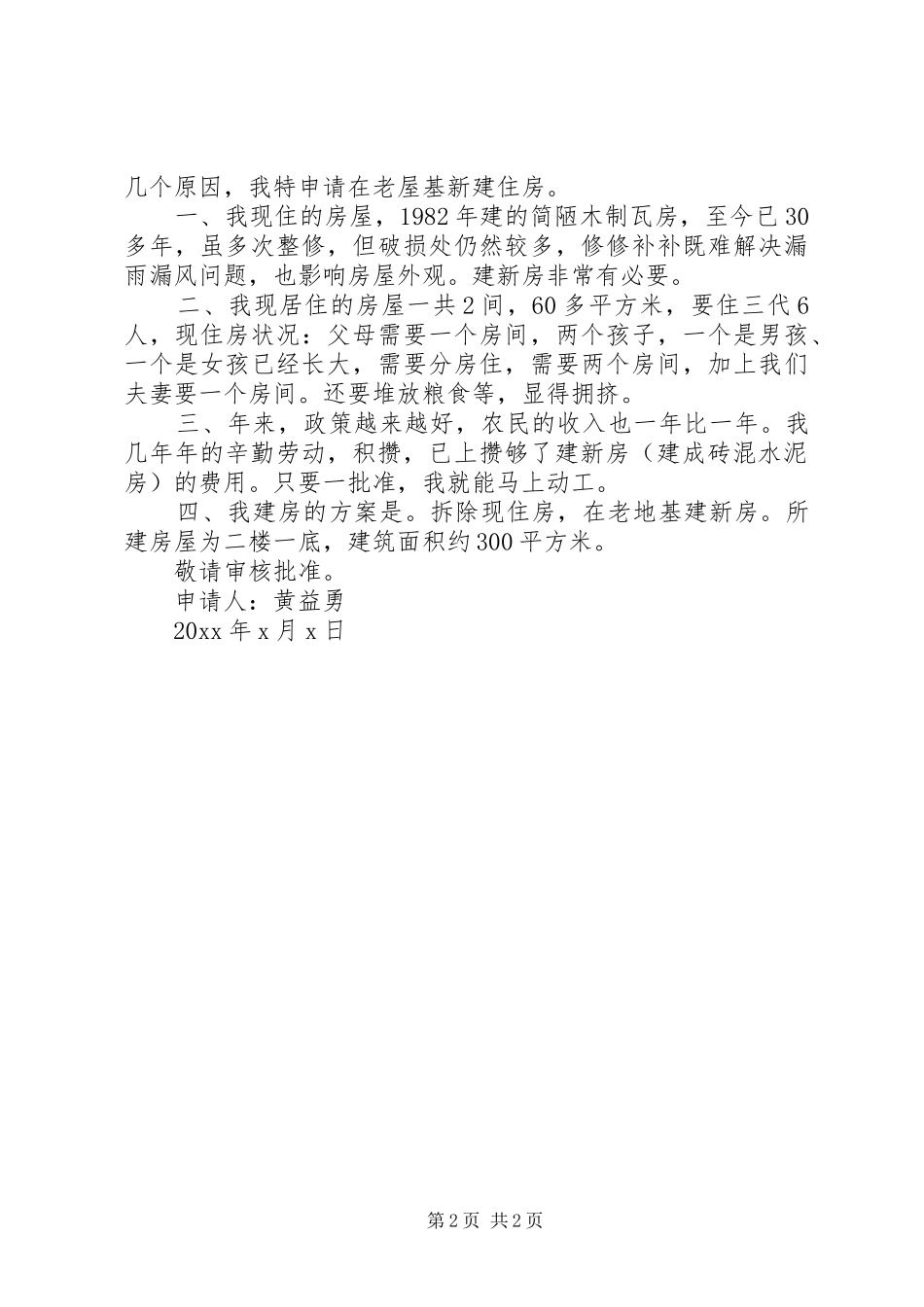 几个原因，我特申请在老屋基新建住房。

一、我现住的房屋，1982年建的简陋木制瓦房，至今已30多年，虽多次整修，但破损处仍然较多，修修补补既难解决漏雨漏风问题，也影响房屋外观。建新房非常有必要。

二、我现居住的房屋一共2间，60多平方米，要住三代6人，现住房状况：父母需要一个房间，两个孩子，一个是男孩、一个是女孩已经长大，需要分房住，需要两个房间，加上我们夫妻要一个房间。还要堆放粮食等，显得拥挤。

三、年来，政策越来越好，农民的收入也一年比一年。我几年年的辛勤劳动，积攒，已上攒够了建新房（建成砖混水泥房）的费用。只要一批准，我就能马上动工。

四、我建房的方案是。拆除现住房，在老地基建新房。所建房屋为二楼一底，建筑面积约300平方米。

敬请审核批准。

申请人：黄益勇

20xx年x月x日

第2页 共2页